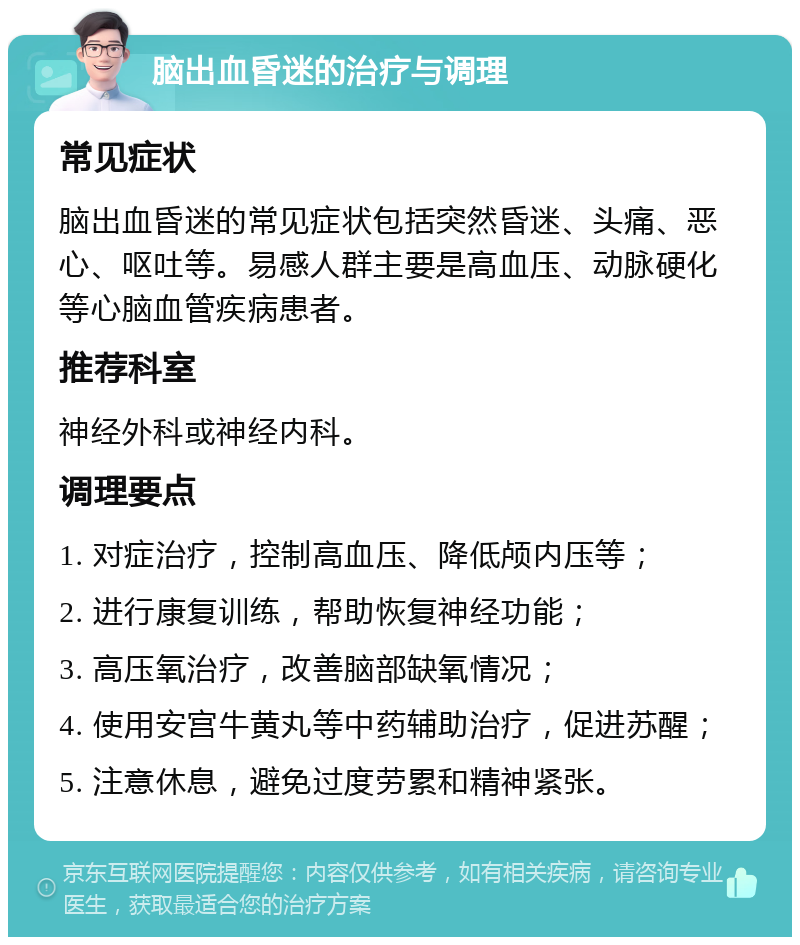 脑出血昏迷的治疗与调理

常见症状

脑出血昏迷的常见症状包括突然昏迷、头痛、恶心、呕吐等。易感人群主要是高血压、动脉硬化等心脑血管疾病患者。

推荐科室

神经外科或神经内科。

调理要点

1. 对症治疗，控制高血压、降低颅内压等；

2. 进行康复训练，帮助恢复神经功能；

3. 高压氧治疗，改善脑部缺氧情况；

4. 使用安宫牛黄丸等中药辅助治疗，促进苏醒；

5. 注意休息，避免过度劳累和精神紧张。

京东互联网医院提醒您：内容仅供参考，如有相关疾病，请咨询专业医生，获取最适合您的治疗方案